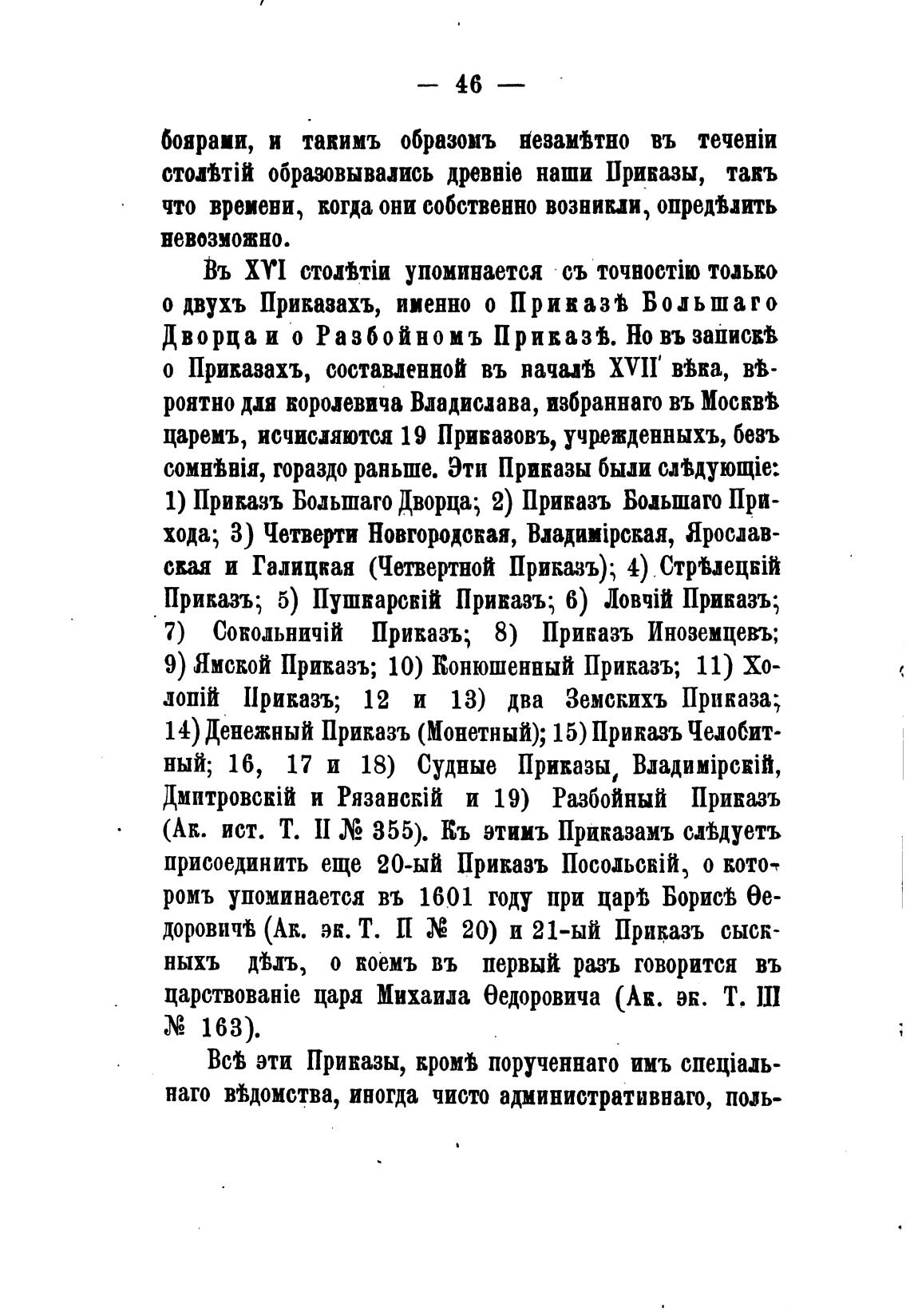 — 46 —

боярами, и такимъ образомъ незамѣтно въ теченіи столѣтій образовывались древніе наши Приказы, такъ что времени, когда они собственно возникли, опредѣлить невозможно.

Въ XVI столѣтіи упоминается съ точностію только о двухъ Приказахъ, именно о Приказѣ Большаго Дворца и о Разбойномъ Приказѣ. Но въ запискѣ о Приказахъ, составленной въ началѣ XVII вѣка, вѣроятно для королевича Владислава, избраннаго въ Москвѣ царемъ, исчисляются 19 Приказовъ, учрежденныхъ, безъ сомнѣнія, гораздо раньше. Эти Приказы были слѣдующіе: 1) Приказъ Большаго Дворца; 2) Приказъ Большаго Прихода; 3) Четверти Новгородская, Владимірская, Ярославская и Галицкая (Четвертной Приказъ); 4) Стрѣлецкій Приказъ; 5) Пушкарскій Приказъ; 6) Ловчій Приказъ; 7) Сокольничій Приказъ; 8) Приказъ Иноземцевъ; 9) Ямской Приказъ; 10) Конюшенный Приказъ; 11) Холопій Приказъ; 12 и 13) два Земскихъ Приказа; 14) Денежный Приказъ (Монетный); 15) Приказъ Челобитный; 16, 17 и 18) Судные Приказы, Владимірскій, Дмитровскій и Рязанскій и 19) Разбойный Приказъ (Ак. ист. Т. II № 355). Къ этимъ Приказамъ слѣдуетъ присоединить еще 20-ый Приказъ Посольскій, о которомъ упоминается въ 1601 году при царѣ Борисѣ Ѳедоровичѣ (Ак. эк. Т. II № 20) и 21-ый Приказъ сыскныхъ дѣлъ, о коемъ въ первый разъ говорится въ царствованіе царя Михаила Ѳедоровича (Ак. эк. Т. III № 163).

Всѣ эти Приказы, кромѣ порученнаго имъ спеціальнаго вѣдомства, иногда чисто административнаго, поль-